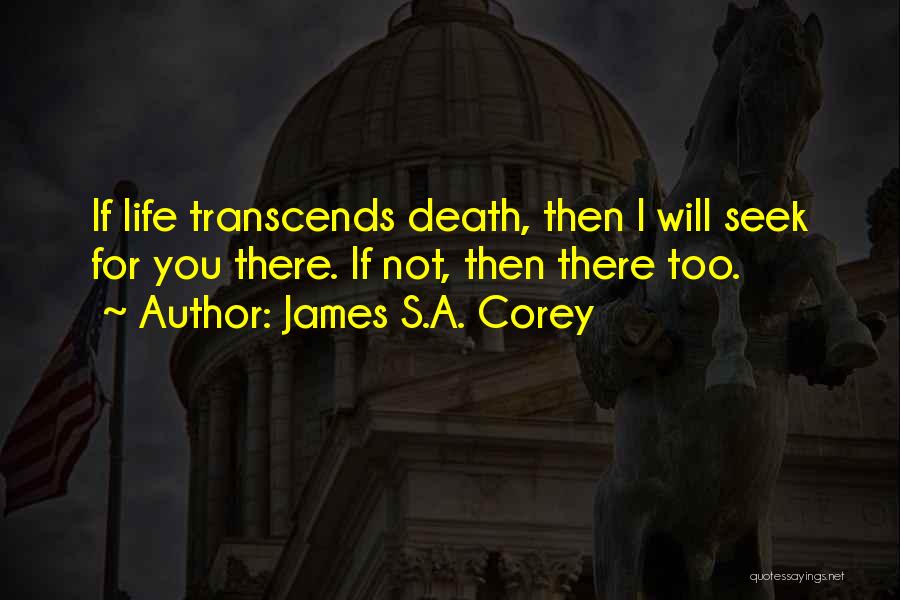 If life transcends death, then I will seek for you there. If not, then there too.
~ Author: James S.A. Corey

quotessayings.net